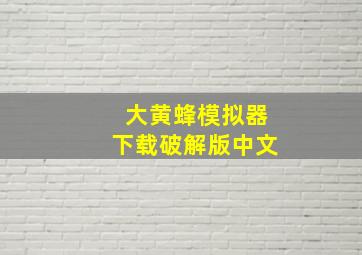 大黄蜂模拟器
下载破解版中文